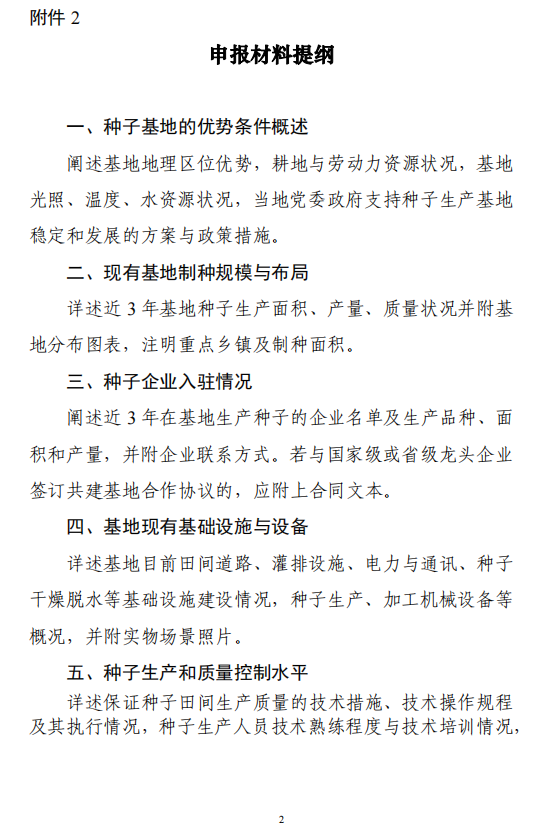 附件 2

申报材料提纲

一、种子基地的优势条件概述

阐述基地地理区位优势，耕地与劳动力资源状况，基地光照、温度、水资源状况，当地党委政府支持种子生产基地稳定和发展的方案与政策措施。

二、现有基地制种规模与布局

详述近 3 年基地种子生产面积、产量、质量状况并附基地分布图表，注明重点乡镇及制种面积。

三、种子企业入驻情况

阐述近 3 年在基地生产种子的企业名单及生产品种、面积和产量，并附企业联系方式。若与国家级或省级龙头企业签订共建基地合作协议的，应附上合同文本。

四、基地现有基础设施与设备

详述基地目前田间道路、灌排设施、电力与通讯、种子干燥脱水等基础设施建设情况，种子生产、加工机械设备等概况，并附实物场景照片。

五、种子生产和质量控制水平

详述保证种子田间生产质量的技术措施、技术操作规程及其执行情况，种子生产人员技术熟练程度与技术培训情况，

2